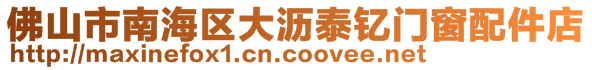 佛山市南海区大沥泰钇门窗配件店
http://maxinefox1.cn.coovee.net